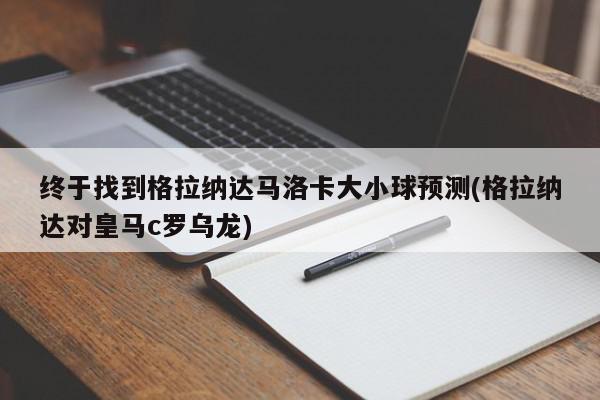 终于找到格拉纳达马洛卡大小球预测(格拉纳达对皇马c罗乌龙)